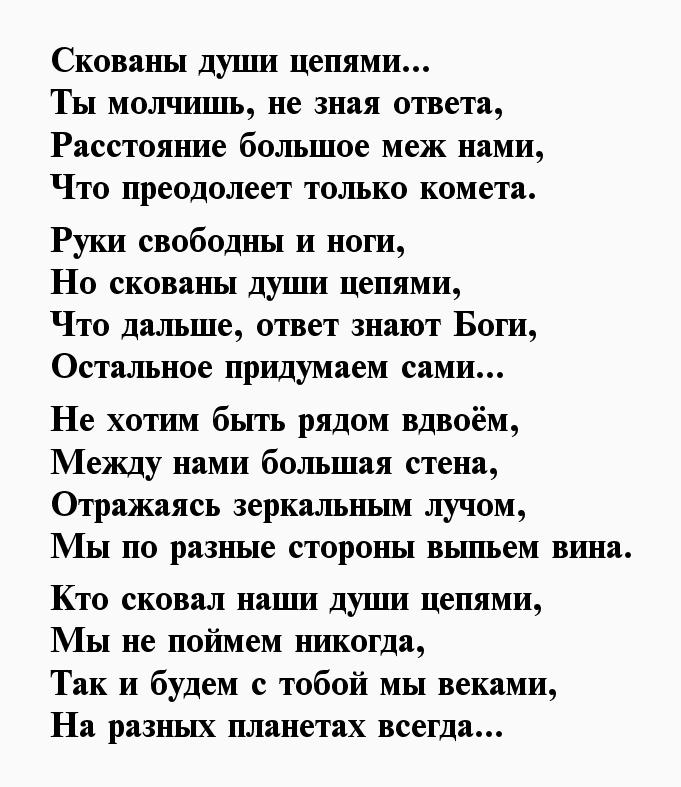 Скованы души цепями...
Ты молчишь, не зная ответа,
Расстояние большое меж нами,
Что преодолеет только комета.

Руки свободны и ноги,
Но скованы души цепями,
Что дальше, ответ знают Боги,
Остальное придумаем сами...

Не хотим быть рядом вдвоём,
Между нами большая стена,
Отражаясь зеркальным лучом,
Мы по разные стороны выпьем вина.

Кто сковал наши души цепями,
Мы не поймем никогда,
Так и будем с тобой мы веками,
На разных планетах всегда...